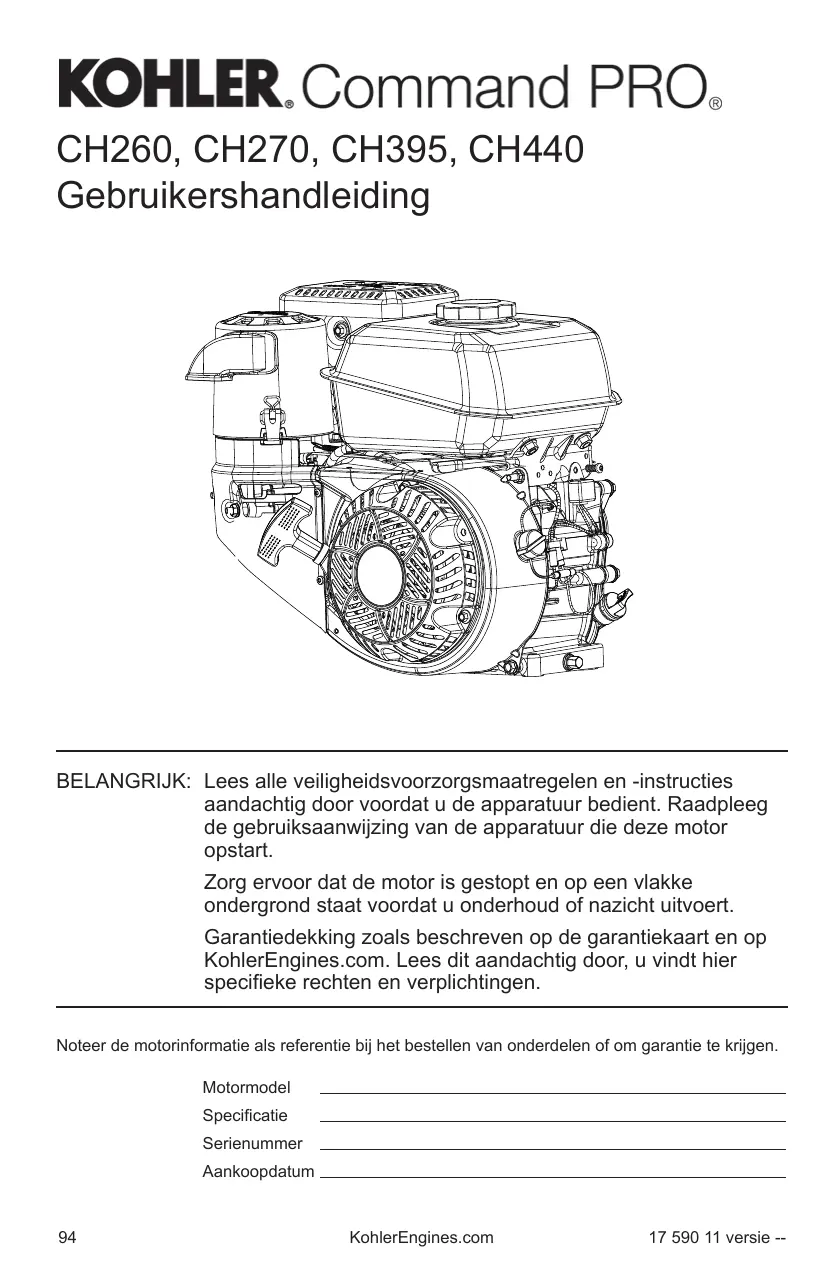 KOHLER® Command PRO®

CH260, CH270, CH395, CH440
Gebruikershandleiding

BELANGRIJK: Lees alle veiligheidsvoorzorgsmaatregelen en -instructies aandachtig door voordat u de apparatuur bedient. Raadpleeg de gebruiksaanwijzing van de apparatuur die deze motor opstart.

Zorg ervoor dat de motor is gestopt en op een vlakke ondergrond staat voordat u onderhoud of nazicht uitvoert.

Garantiedekking zoals beschreven op de garantiekaart en op KohlerEngines.com. Lees dit aandachtig door, u vindt hier specifieke rechten en verplichtingen.

Noteer de motorinformatie als referentie bij het bestellen van onderdelen of om garantie te krijgen.

Motormodel
Specificatie
Serienummer
Aankoopdatum

94 KohlerEngines.com 17 590 11 versie --